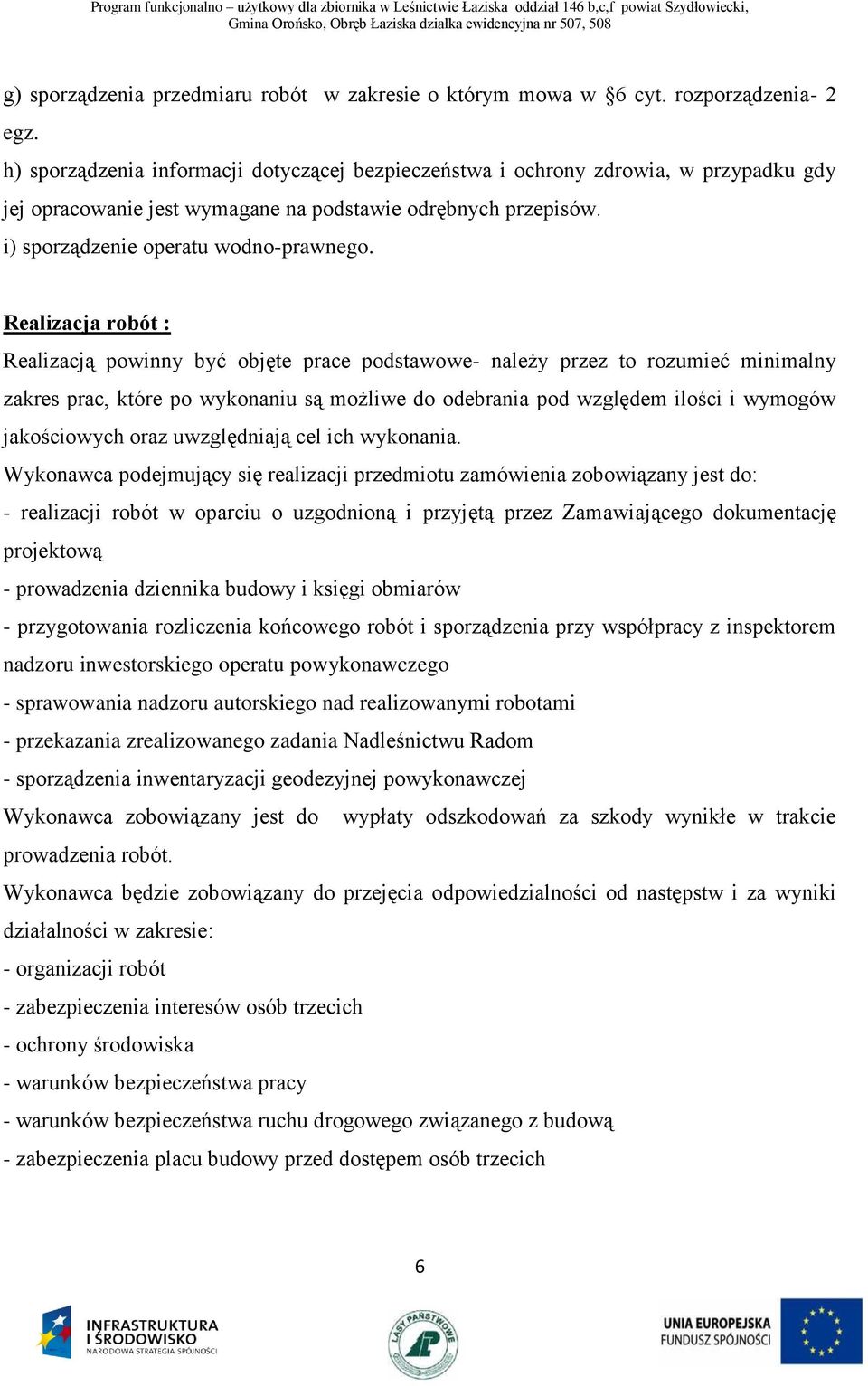 Program funkcjonalno – użytkowy dla zbiornika w Leśnictwie Łaziska oddział 146 b,c,f powiat Szydłowiecki, Gmina Orońsko, Obręb Łaziska działka ewidencyjna nr 507, 508

g) sporządzenia przedmiaru robót w zakresie o którym mowa w §6 cyt. rozporządzenia- 2 egz.
h) sporządzenia informacji dotyczącej bezpieczeństwa i ochrony zdrowia, w przypadku gdy jej opracowanie jest wymagane na podstawie odrębnych przepisów.
i) sporządzenie operatu wodno-prawnego.

Realizacja robót :
Realizacją powinny być objęte prace podstawowe- należy przez to rozumieć minimalny zakres prac, które po wykonaniu są możliwe do odebrania pod względem ilości i wymogów jakościowych oraz uwzględniają cel ich wykonania.
Wykonawca podejmujący się realizacji przedmiotu zamówienia zobowiązany jest do:
- realizacji robót w oparciu o uzgodnioną i przyjętą przez Zamawiającego dokumentację projektową
- prowadzenia dziennika budowy i księgi obmiarów
- przygotowania rozliczenia końcowego robót i sporządzenia przy współpracy z inspektorem nadzoru inwestorskiego operatu powykonawczego
- sprawowania nadzoru autorskiego nad realizowanymi robotami
- przekazania zrealizowanego zadania Nadleśnictwu Radom
- sporządzenia inwentaryzacji geodezyjnej powykonawczej
Wykonawca zobowiązany jest do wypłaty odszkodowań za szkody wynikłe w trakcie prowadzenia robót.
Wykonawca będzie zobowiązany do przejęcia odpowiedzialności od następstw i za wyniki działalności w zakresie:
- organizacji robót
- zabezpieczenia interesów osób trzecich
- ochrony środowiska
- warunków bezpieczeństwa pracy
- warunków bezpieczeństwa ruchu drogowego związanego z budową
- zabezpieczenia placu budowy przed dostępem osób trzecich

6

INFRASTRUKTURA I ŚRODOWISKO NARODOWA STRATEGIA SPÓJNOŚCI
LASY PAŃSTWOWE
UNIA EUROPEJSKA FUNDUSZ SPÓJNOŚCI